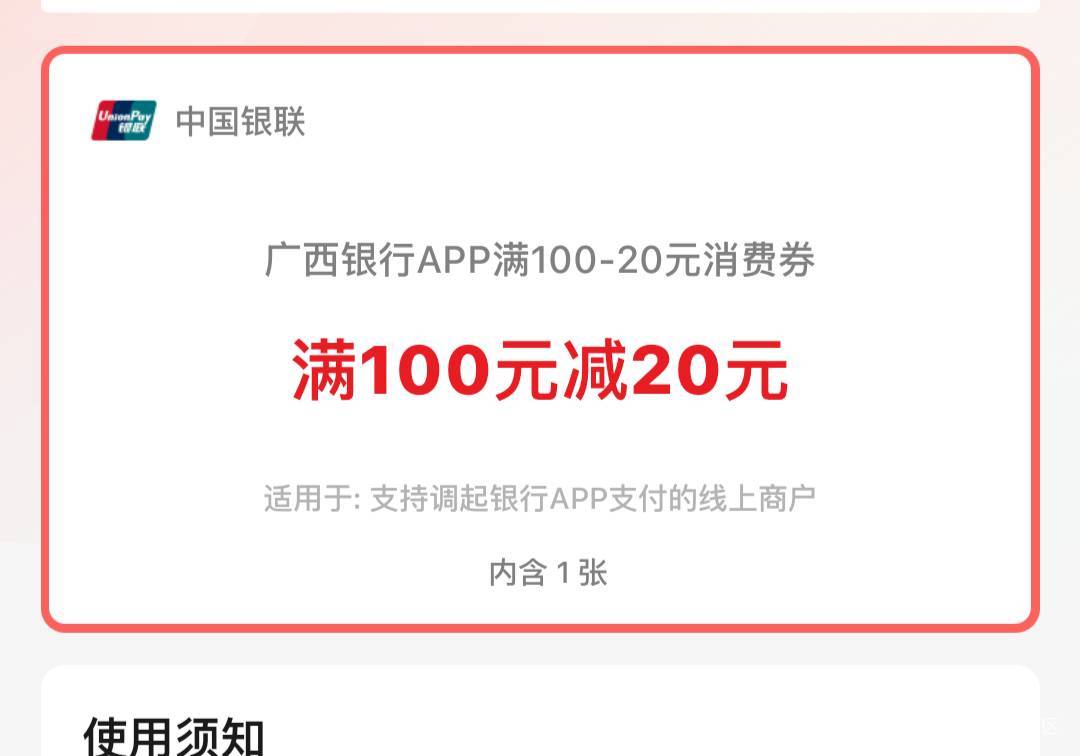 UnionPay 银联

中国银联

广西银行APP满100-20元消费券

满100元减20元

适用于: 支持调起银行APP支付的线上商户

内含 1 张

使用须知